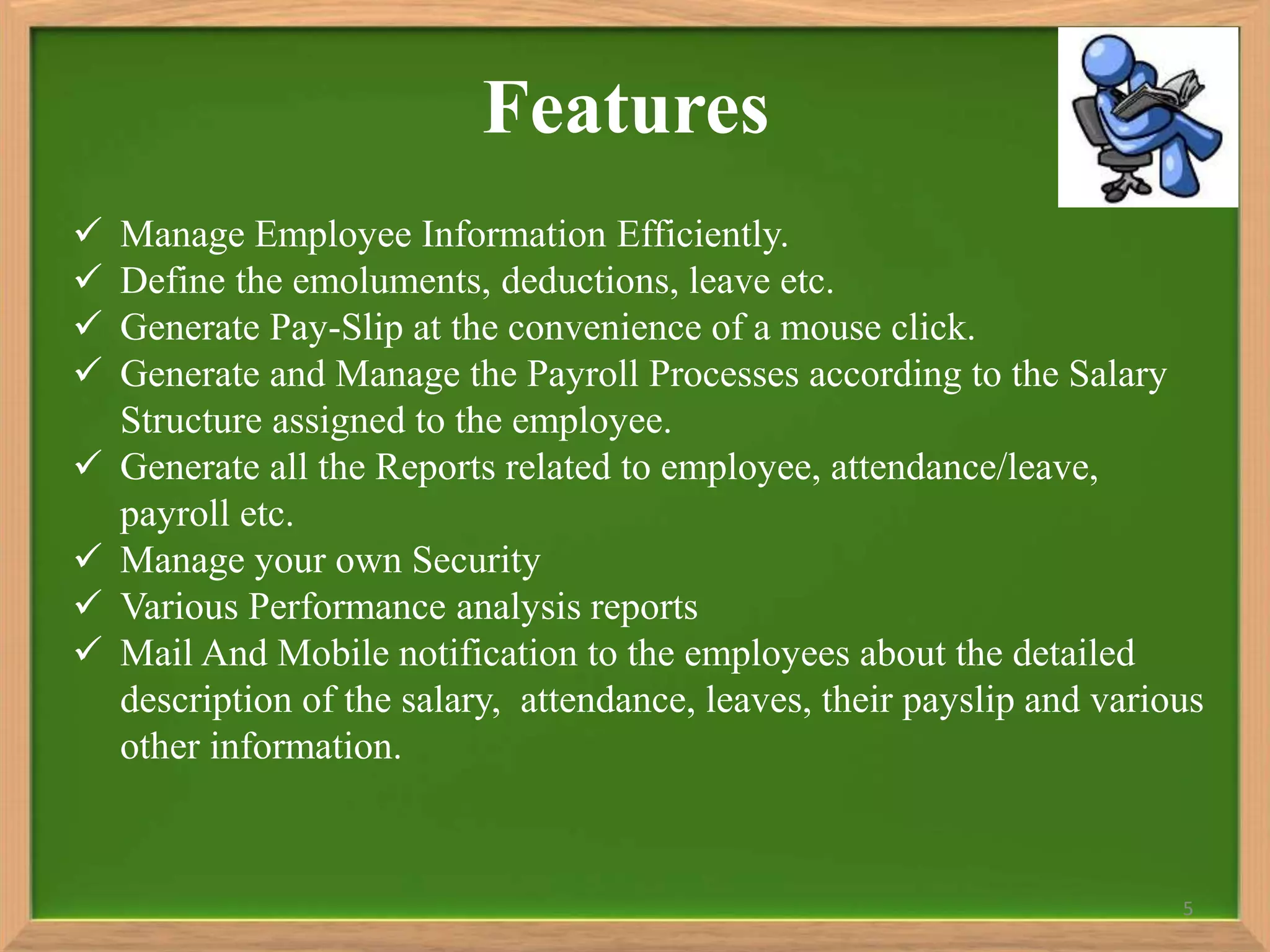 Features

✓ Manage Employee Information Efficiently.
✓ Define the emoluments, deductions, leave etc.
✓ Generate Pay-Slip at the convenience of a mouse click.
✓ Generate and Manage the Payroll Processes according to the Salary Structure assigned to the employee.
✓ Generate all the Reports related to employee, attendance/leave, payroll etc.
✓ Manage your own Security
✓ Various Performance analysis reports
✓ Mail And Mobile notification to the employees about the detailed description of the salary, attendance, leaves, their payslip and various other information.

5